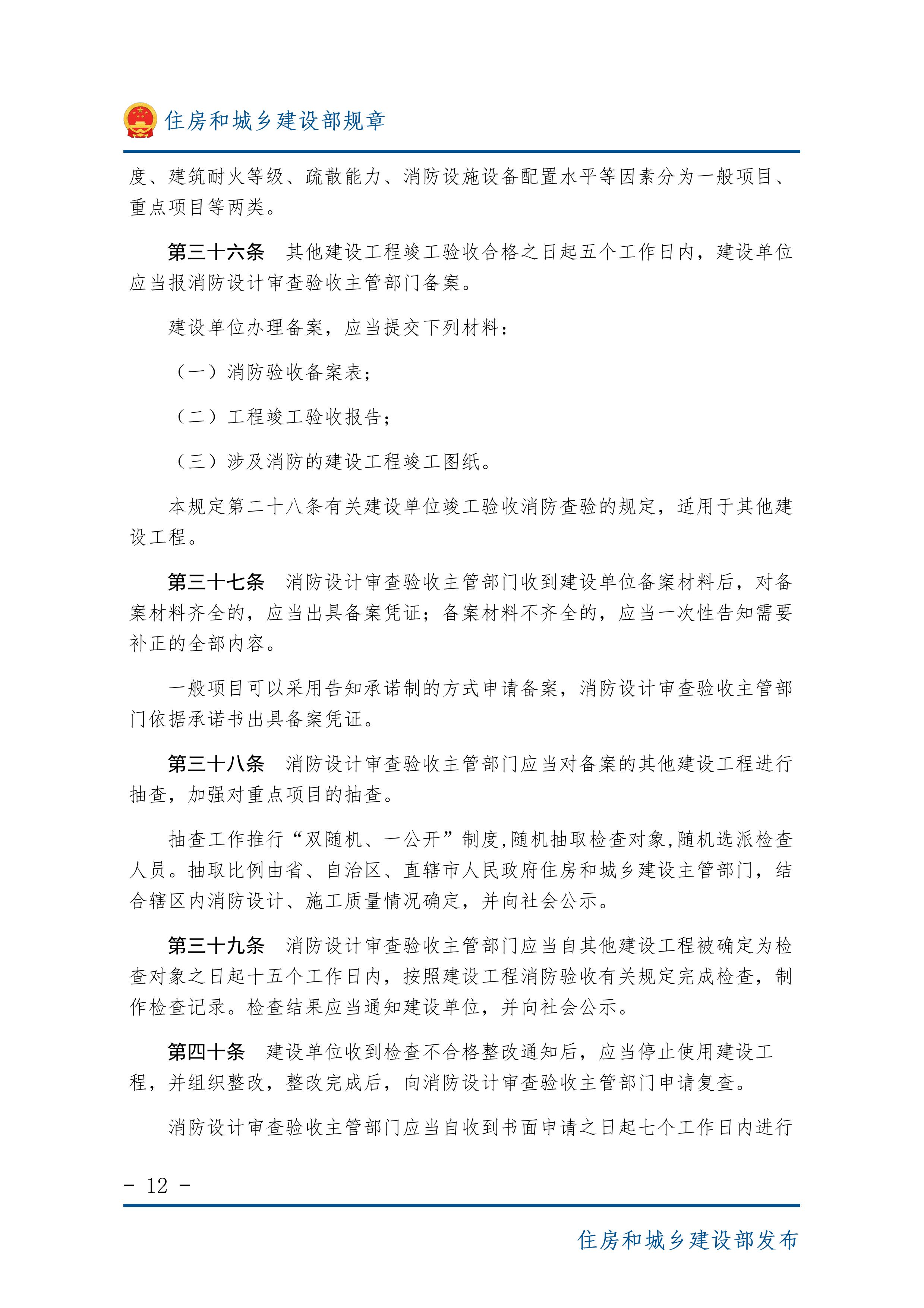 住房和城乡建设部规章

度、建筑耐火等级、疏散能力、消防设施设备配置水平等因素分为一般项目、重点项目等两类。

第三十六条　其他建设工程竣工验收合格之日起五个工作日内，建设单位应当报消防设计审查验收主管部门备案。

建设单位办理备案，应当提交下列材料：

（一）消防验收备案表；

（二）工程竣工验收报告；

（三）涉及消防的建设工程竣工图纸。

本规定第二十八条有关建设单位竣工验收消防查验的规定，适用于其他建设工程。

第三十七条　消防设计审查验收主管部门收到建设单位备案材料后，对备案材料齐全的，应当出具备案凭证；备案材料不齐全的，应当一次性告知需要补正的全部内容。

一般项目可以采用告知承诺制的方式申请备案，消防设计审查验收主管部门依据承诺书出具备案凭证。

第三十八条　消防设计审查验收主管部门应当对备案的其他建设工程进行抽查，加强对重点项目的抽查。

抽查工作推行“双随机、一公开”制度，随机抽取检查对象，随机选派检查人员。抽取比例由省、自治区、直辖市人民政府住房和城乡建设主管部门，结合辖区内消防设计、施工质量情况确定，并向社会公示。

第三十九条　消防设计审查验收主管部门应当自其他建设工程被确定为检查对象之日起十五个工作日内，按照建设工程消防验收有关规定完成检查，制作检查记录。检查结果应当通知建设单位，并向社会公示。

第四十条　建设单位收到检查不合格整改通知后，应当停止使用建设工程，并组织整改，整改完成后，向消防设计审查验收主管部门申请复查。

消防设计审查验收主管部门应当自收到书面申请之日起七个工作日内进行

- 12 -

住房和城乡建设部发布